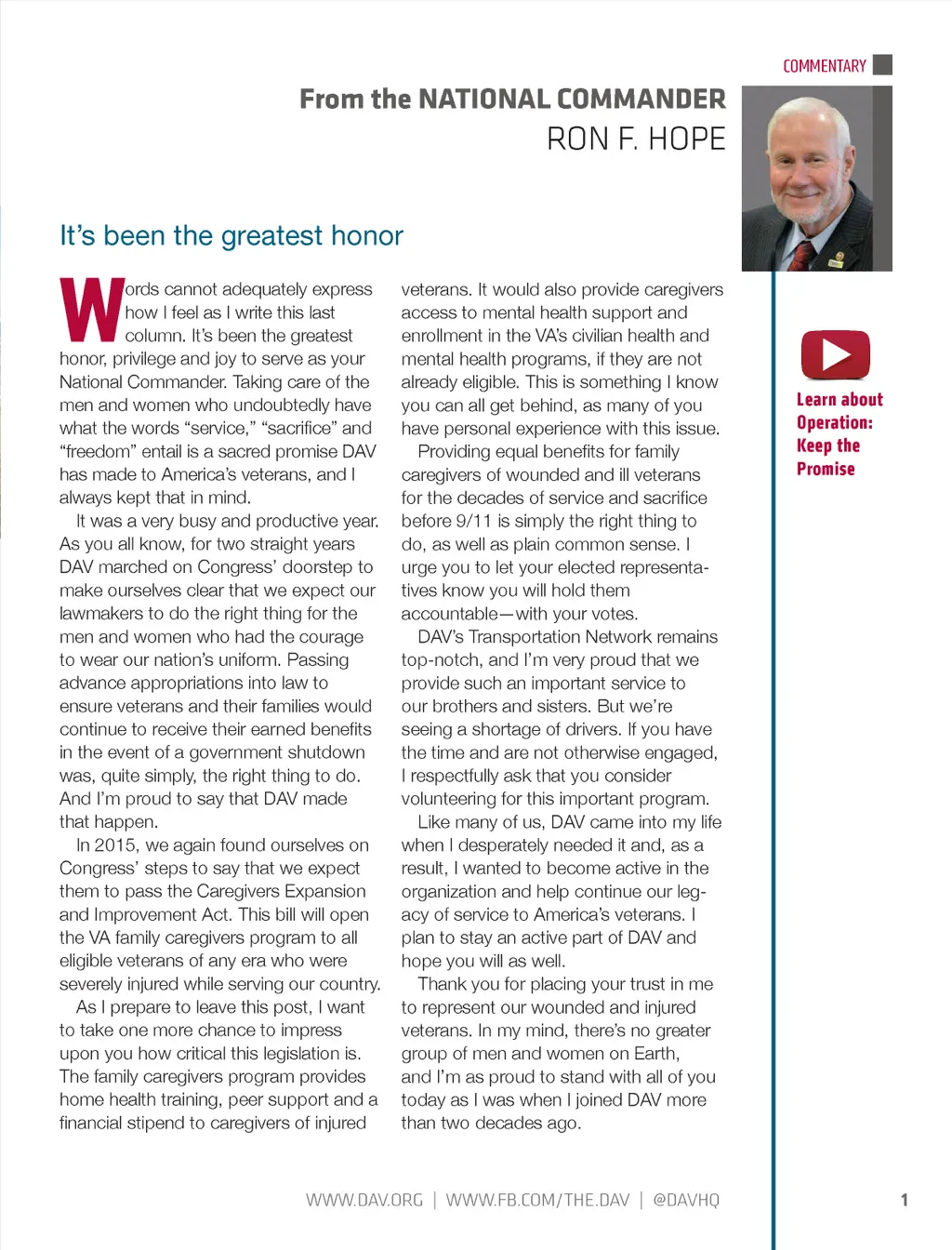 COMMENTARY

From the NATIONAL COMMANDER
RON F. HOPE

It's been the greatest honor

Words cannot adequately express how I feel as I write this last column. It's been the greatest honor, privilege and joy to serve as your National Commander. Taking care of the men and women who undoubtedly have what the words "service," "sacrifice" and "freedom" entail is a sacred promise DAV has made to America's veterans, and I always kept that in mind.

It was a very busy and productive year. As you all know, for two straight years DAV marched on Congress' doorstep to make ourselves clear that we expect our lawmakers to do the right thing for the men and women who had the courage to wear our nation's uniform. Passing advance appropriations into law to ensure veterans and their families would continue to receive their earned benefits in the event of a government shutdown was, quite simply, the right thing to do. And I'm proud to say that DAV made that happen.

In 2015, we again found ourselves on Congress' steps to say that we expect them to pass the Caregivers Expansion and Improvement Act. This bill will open the VA family caregivers program to all eligible veterans of any era who were severely injured while serving our country.

As I prepare to leave this post, I want to take one more chance to impress upon you how critical this legislation is. The family caregivers program provides home health training, peer support and a financial stipend to caregivers of injured veterans. It would also provide caregivers access to mental health support and enrollment in the VA's civilian health and mental health programs, if they are not already eligible. This is something I know you can all get behind, as many of you have personal experience with this issue.

Providing equal benefits for family caregivers of wounded and ill veterans for the decades of service and sacrifice before 9/11 is simply the right thing to do, as well as plain common sense. I urge you to let your elected representatives know you will hold them accountable—with your votes.

DAV's Transportation Network remains top-notch, and I'm very proud that we provide such an important service to our brothers and sisters. But we're seeing a shortage of drivers. If you have the time and are not otherwise engaged, I respectfully ask that you consider volunteering for this important program.

Like many of us, DAV came into my life when I desperately needed it and, as a result, I wanted to become active in the organization and help continue our legacy of service to America's veterans. I plan to stay an active part of DAV and hope you will as well.

Thank you for placing your trust in me to represent our wounded and injured veterans. In my mind, there's no greater group of men and women on Earth, and I'm as proud to stand with all of you today as I was when I joined DAV more than two decades ago.

Learn about Operation: Keep the Promise

WWW.DAV.ORG | WWW.FB.COM/THE.DAV | @DAVHQ

1